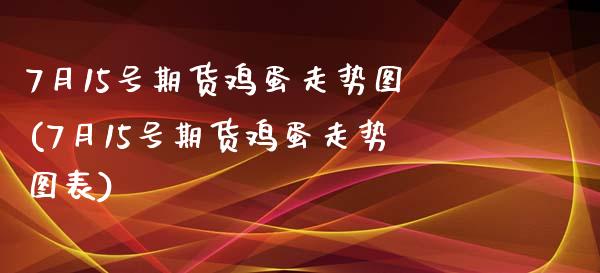 7月15号期货鸡蛋走势图(7月15号期货鸡蛋走势图表)